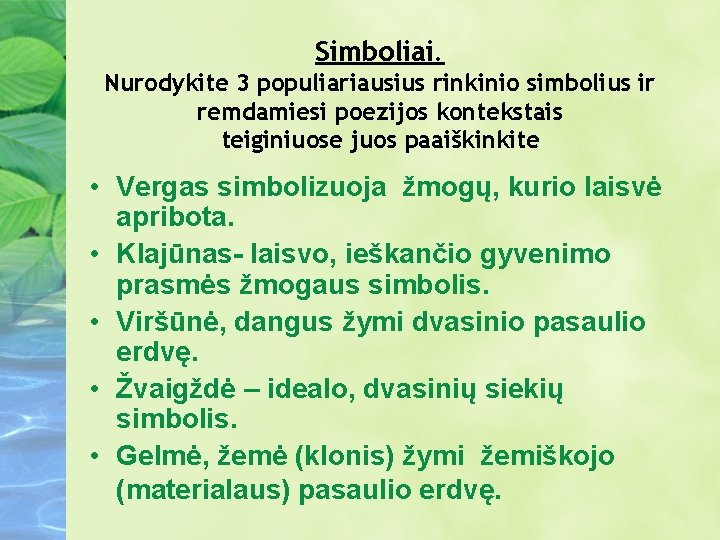 Simboliai.
Nurodykite 3 populiariausius rinkinio simbolius ir remdamiesi poezijos kontekstais teiginiuose juos paaiškinkite

• Vergas simbolizuoja žmogų, kurio laisvė apribota.
• Klajūnas- laisvo, ieškančio gyvenimo prasmės žmogaus simbolis.
• Viršūnė, dangus žymi dvasinio pasaulio erdvę.
• Žvaigždė – idealo, dvasinių siekių simbolis.
• Gelmė, žemė (klonis) žymi žemiškojo (materialaus) pasaulio erdvę.